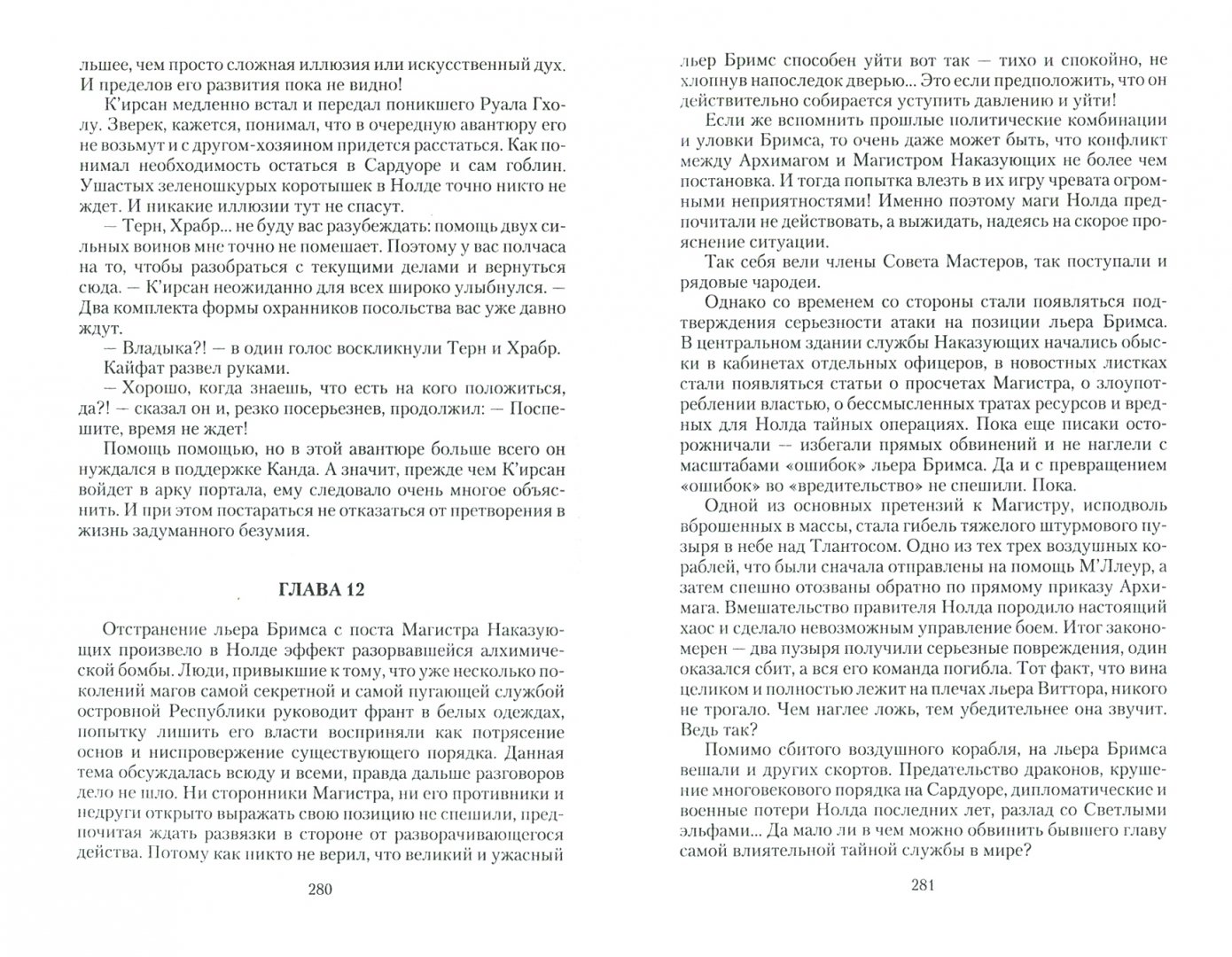 льшее, чем просто сложная иллюзия или искусственный дух. И пределов его развития пока не видно!

К'ирсан медленно встал и передал поникшего Руала Гхолу. Зверек, кажется, понимал, что в очередную авантюру его не возьмут и с другом-хозяином придется расстаться. Как понимал необходимость остаться в Сардуоре и сам гоблин. Ушастых зеленошкурых коротышек в Нолде точно никто не ждет. И никакие иллюзии тут не спасут.

— Терн, Храбр... не буду вас разубеждать: помощь двух сильных воинов мне точно не помешает. Поэтому у вас полчаса на то, чтобы разобраться с текущими делами и вернуться сюда. — К'ирсан неожиданно для всех широко улыбнулся. — Два комплекта формы охранников посольства вас уже давно ждут.

— Владыка?! — в один голос воскликнули Терн и Храбр.

Кайфат развел руками.

— Хорошо, когда знаешь, что есть на кого положиться, да?! — сказал он и, резко посерьезнев, продолжил: — Поспешите, время не ждет!

Помощь помощью, но в этой авантюре больше всего он нуждался в поддержке Канда. А значит, прежде чем К'ирсан войдет в арку портала, ему следовало очень многое объяснить. И при этом постараться не отказаться от претворения в жизнь задуманного безумия.

ГЛАВА 12

Отстранение льера Бримса с поста Магистра Наказующих произвело в Нолде эффект разорвавшейся алхимической бомбы. Люди, привыкшие к тому, что уже несколько поколений магов самой секретной и самой пугающей службой островной Республики руководит франт в белых одеждах, попытку лишить его власти восприняли как потрясение основ и ниспровержение существующего порядка. Данная тема обсуждалась всюду и всеми, но дальше разговоров дело не шло. Ни сторонники Магистра, ни его противники и недруги открыто выражать свою позицию не спешили, предпочитая ждать развязки в стороне от разворачивающегося действа. Потому как никто не верил, что великий и ужасный

280

льер Бримс способен уйти вот так — тихо и спокойно, не хлопнув напоследок дверью... Это если предположить, что он действительно собирается уступить давлению и уйти!

Если же вспомнить прошлые политические комбинации и уловки Бримса, то очень даже может быть, что конфликт между Архимагом и Магистром Наказующих не более чем постановка. И тогда попытка влезть в эту игру чревата огромными неприятностями! Именно поэтому маги Нолда предпочитали не действовать, а выжидать, надеясь на скорое прояснение ситуации.

Так себя вели члены Совета Мастеров, так поступали и рядовые чародеи.

Однако со временем со стороны стали появляться подтверждения серьезности атаки на позиции льера Бримса. В центральном здании службы Наказующих начались обыски в кабинетах отдельных офицеров, в новостных листках стали появляться статьи о просчетах Магистра, о злоупотреблении властью, о бессмысленных тратах ресурсов и вредных для Нолда тайных операциях. Пока еще писаки осторожничали — избегали прямых обвинений и не наглели с масштабами «ошибок» льера Бримса. Да и с превращением «ошибок» во «вредительство» не спешили. Пока.

Одной из основных претензий к Магистру, исподволь вброшенных в массы, стала гибель тяжелого штурмового пузыря в небе над Тлантосом. Одно из тех трех воздушных кораблей, что были сначала отправлены на помощь М'Ллеур, а затем спешно отозваны обратно по прямому приказу Архимага. Вмешательство правителя Нолда породило настоящий хаос и сделало невозможным управление боем. Итог закономерен — два пузыря получили серьезные повреждения, один оказался сбит, а вся его команда погибла. Тот факт, что вина целиком и полностью лежит на плечах льера Виттора, никого не трогало. Чем наглее ложь, тем убедительнее она звучит. Ведь так?

Помимо сбитого воздушного корабля, на льера Бримса вешали и других скортов. Предательство драконов, крушение многовекового порядка на Сардуоре, дипломатические и военные потери Нолда последних лет, разлад со Светлыми эльфами... Да мало ли в чем можно обвинить бывшего главу самой влиятельной тайной службы в мире?

281